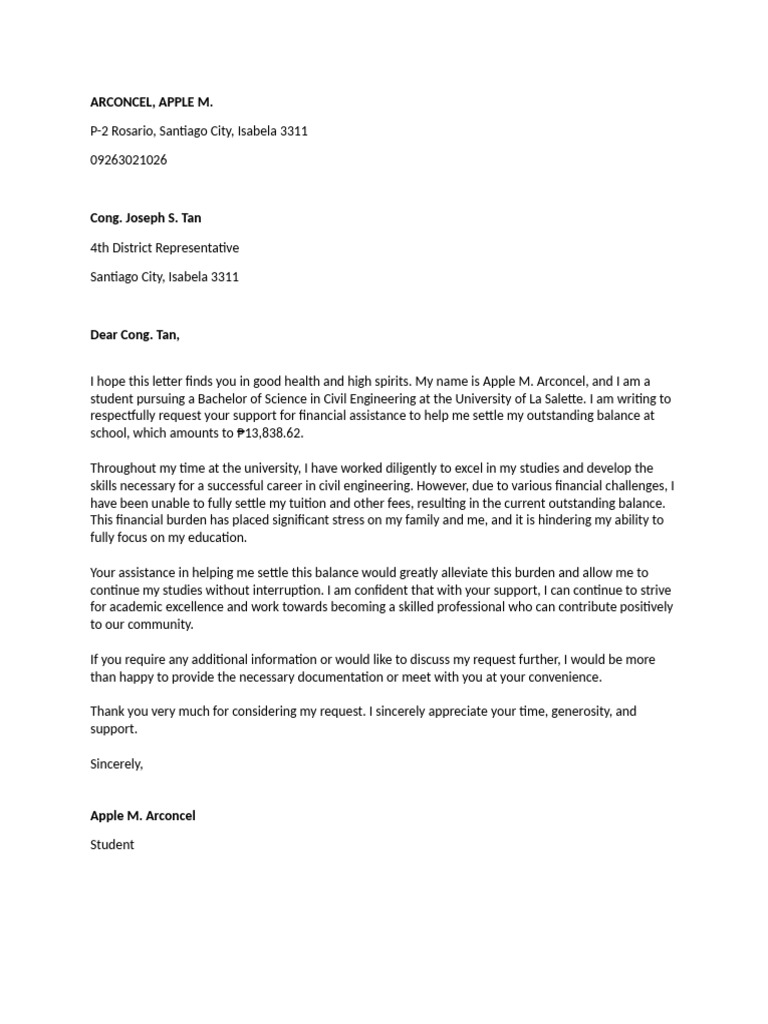 ARCONCEL, APPLE M.

P-2 Rosario, Santiago City, Isabela 3311

09263021026

Cong. Joseph S. Tan

4th District Representative

Santiago City, Isabela 3311

Dear Cong. Tan,

I hope this letter finds you in good health and high spirits. My name is Apple M. Arconcel, and I am a student pursuing a Bachelor of Science in Civil Engineering at the University of La Salette. I am writing to respectfully request your support for financial assistance to help me settle my outstanding balance at school, which amounts to ₱13,838.62.

Throughout my time at the university, I have worked diligently to excel in my studies and develop the skills necessary for a successful career in civil engineering. However, due to various financial challenges, I have been unable to fully settle my tuition and other fees, resulting in the current outstanding balance. This financial burden has placed significant stress on my family and me, and it is hindering my ability to fully focus on my education.

Your assistance in helping me settle this balance would greatly alleviate this burden and allow me to continue my studies without interruption. I am confident that with your support, I can continue to strive for academic excellence and work towards becoming a skilled professional who can contribute positively to our community.

If you require any additional information or would like to discuss my request further, I would be more than happy to provide the necessary documentation or meet with you at your convenience.

Thank you very much for considering my request. I sincerely appreciate your time, generosity, and support.

Sincerely,

Apple M. Arconcel

Student